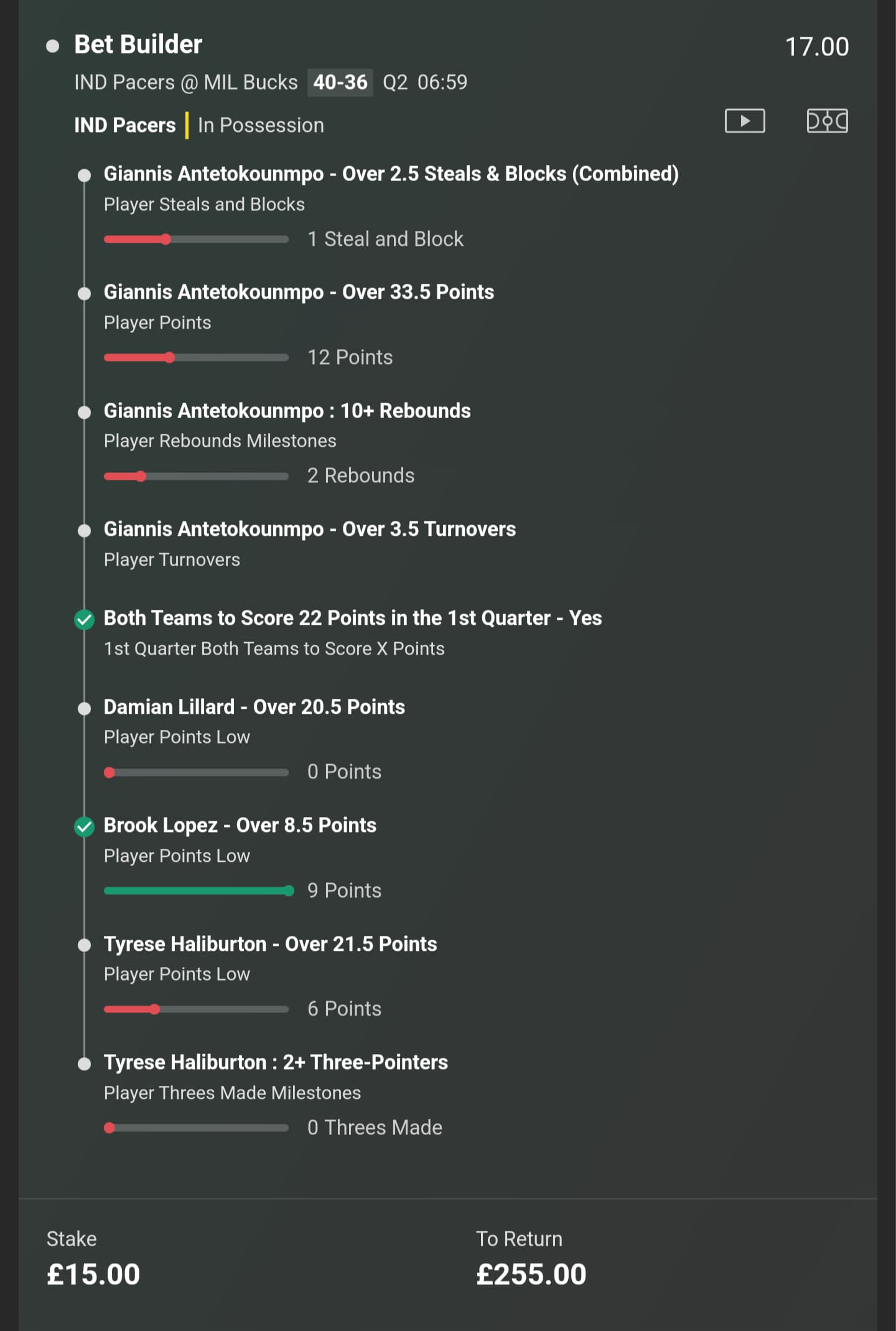 Bet Builder 17.00

IND Pacers @ MIL Bucks 40-36 Q2 06:59

IND Pacers | In Possession

Giannis Antetokounmpo - Over 2.5 Steals & Blocks (Combined)
Player Steals and Blocks
1 Steal and Block

Giannis Antetokounmpo - Over 33.5 Points
Player Points
12 Points

Giannis Antetokounmpo : 10+ Rebounds
Player Rebounds Milestones
2 Rebounds

Giannis Antetokounmpo - Over 3.5 Turnovers
Player Turnovers

Both Teams to Score 22 Points in the 1st Quarter - Yes
1st Quarter Both Teams to Score X Points

Damian Lillard - Over 20.5 Points
Player Points Low
0 Points

Brook Lopez - Over 8.5 Points
Player Points Low
9 Points

Tyrese Haliburton - Over 21.5 Points
Player Points Low
6 Points

Tyrese Haliburton : 2+ Three-Pointers
Player Threes Made Milestones
0 Threes Made

Stake
£15.00

To Return
£255.00